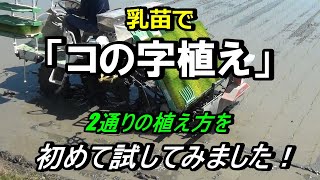 乳苗で

「コの字植え」

2通りの植え方を

初めて試してみました！